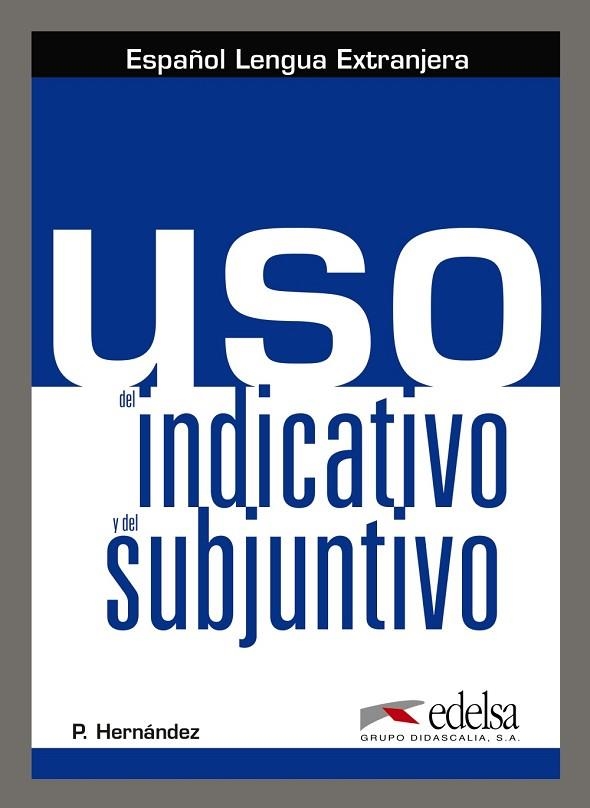 Español Lengua Extranjera

uso

del indicativo

y del subjuntivo

P. Hernández

edelsa
GRUPO DIDASCALIA, S.A.